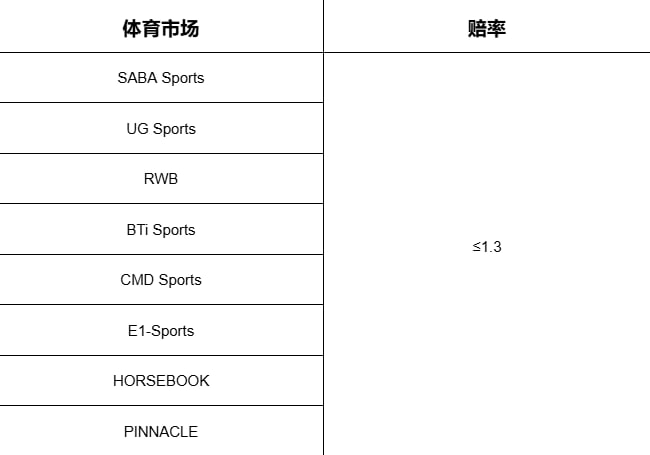 | 体育市场 | 赔率 |
|---|---|
| SABA Sports | ≤1.3 |
| UG Sports | |
| RWB | |
| BTi Sports | |
| CMD Sports | |
| E1-Sports | |
| HORSEBOOK | |
| PINNACLE | |